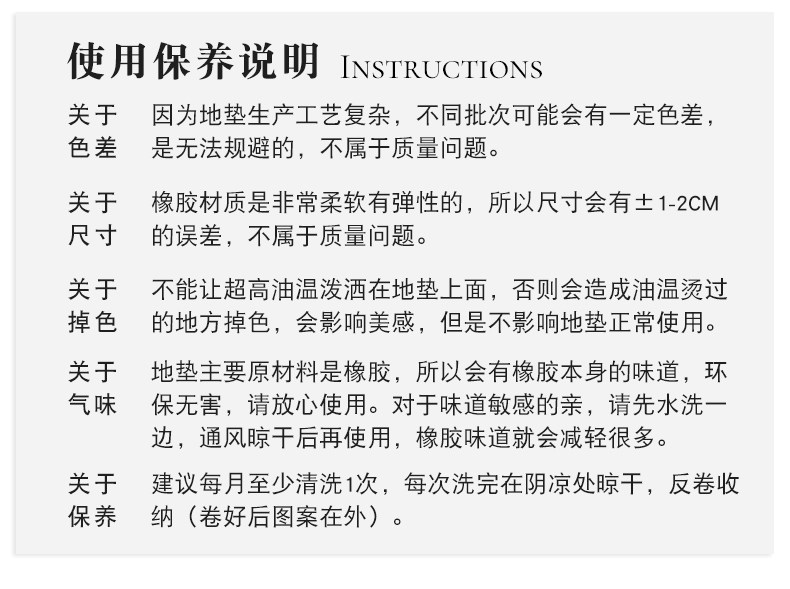 使用保养说明 INSTRUCTIONS

关于色差 因为地垫生产工艺复杂，不同批次可能会有一定色差，是无法规避的，不属于质量问题。

关于尺寸 橡胶材质是非常柔软有弹性的，所以尺寸会有±1-2CM的误差，不属于质量问题。

关于掉色 不能让超高油温泼洒在地垫上面，否则会造成油温烫过的地方掉色，会影响美感，但是不影响地垫正常使用。

关于气味 地垫主要原材料是橡胶，所以会有橡胶本身的味道，环保无害，请放心使用。对于味道敏感的亲，请先水洗一边，通风晾干后再使用，橡胶味道就会减轻很多。

关于保养 建议每月至少清洗1次，每次洗完在阴凉处晾干，反卷收纳（卷好后图案在外）。